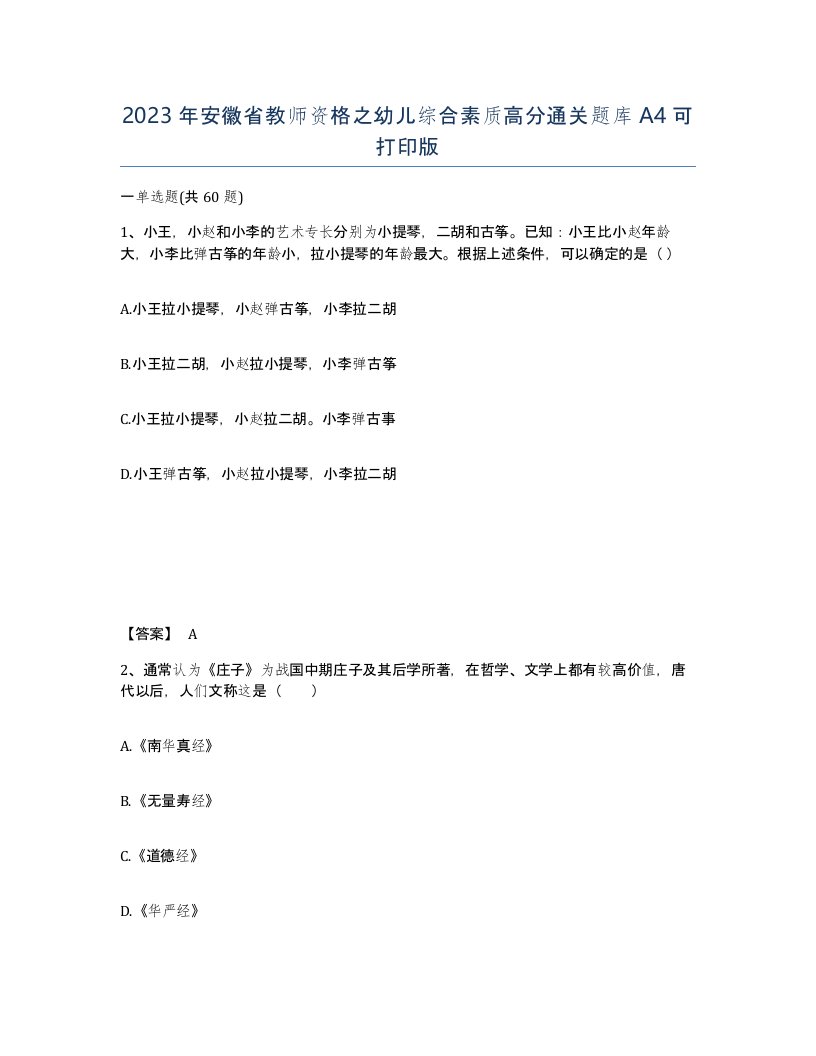 2023年安徽省教师资格之幼儿综合素质高分通关题库A4可打印版

一单选题(共60题)

1、小王，小赵和小李的艺术专长分别为小提琴，二胡和古筝。已知：小王比小赵年龄大，小李比弹古筝的年龄小，拉小提琴的年龄最大。根据上述条件，可以确定的是（）

A.小王拉小提琴，小赵弹古筝，小李拉二胡

B.小王拉二胡，小赵拉小提琴，小李弹古筝

C.小王拉小提琴，小赵拉二胡。小李弹古事

D.小王弹古筝，小赵拉小提琴，小李拉二胡

【答案】 A

2、通常认为《庄子》为战国中期庄子及其后学所著，在哲学、文学上都有较高价值，唐代以后，人们文称这是（　）

A.《南华真经》

B.《无量寿经》

C.《道德经》

D.《华严经》